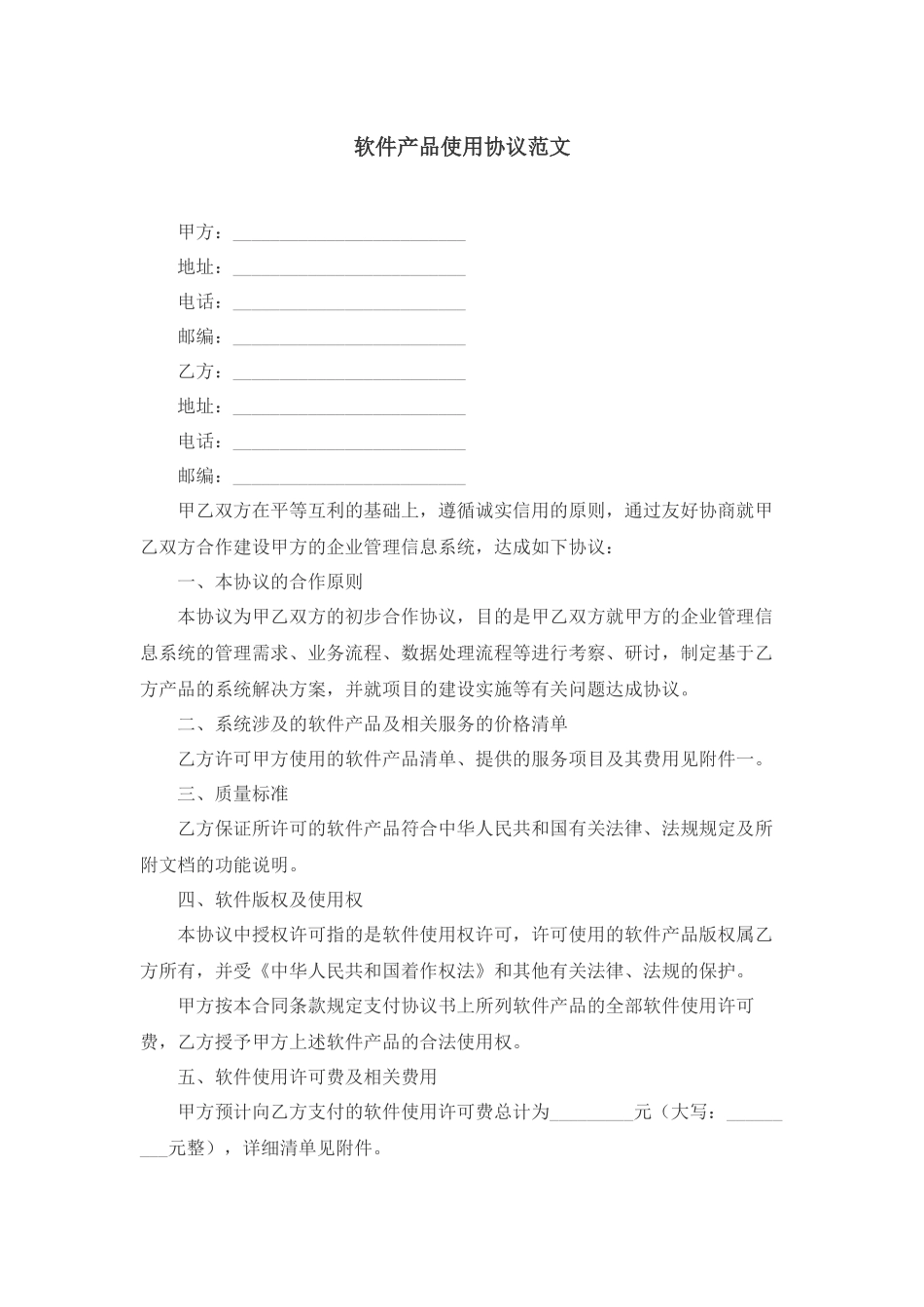 软件产品使用协议范文

甲方：________________________

地址：________________________

电话：________________________

邮编：________________________

乙方：________________________

地址：________________________

电话：________________________

邮编：________________________

甲乙双方在平等互利的基础上，遵循诚实信用的原则，通过友好协商就甲乙双方合作建设甲方的企业管理信息系统，达成如下协议：

一、本协议的合作原则

本协议为甲乙双方的初步合作协议，目的是甲乙双方就甲方的企业管理信息系统的管理需求、业务流程、数据处理流程等进行考察、研讨，制定基于乙方产品的系统解决方案，并就项目的建设实施等有关问题达成协议。

二、系统涉及的软件产品及相关服务的价格清单

乙方许可甲方使用的软件产品清单、提供的服务项目及其费用见附件一。

三、质量标准

乙方保证所许可的软件产品符合中华人民共和国有关法律、法规规定及所附文档的功能说明。

四、软件版权及使用权

本协议中授权许可指的是软件使用权许可，许可使用的软件产品版权属乙方所有，并受《中华人民共和国着作权法》和其他有关法律、法规的保护。

甲方按本合同条款规定支付协议书上所列软件产品的全部软件使用许可费，乙方授予甲方上述软件产品的合法使用权。

五、软件使用许可费及相关费用

甲方预计向乙方支付的软件使用许可费总计为_________元（大写：_________元整），详细清单见附件。